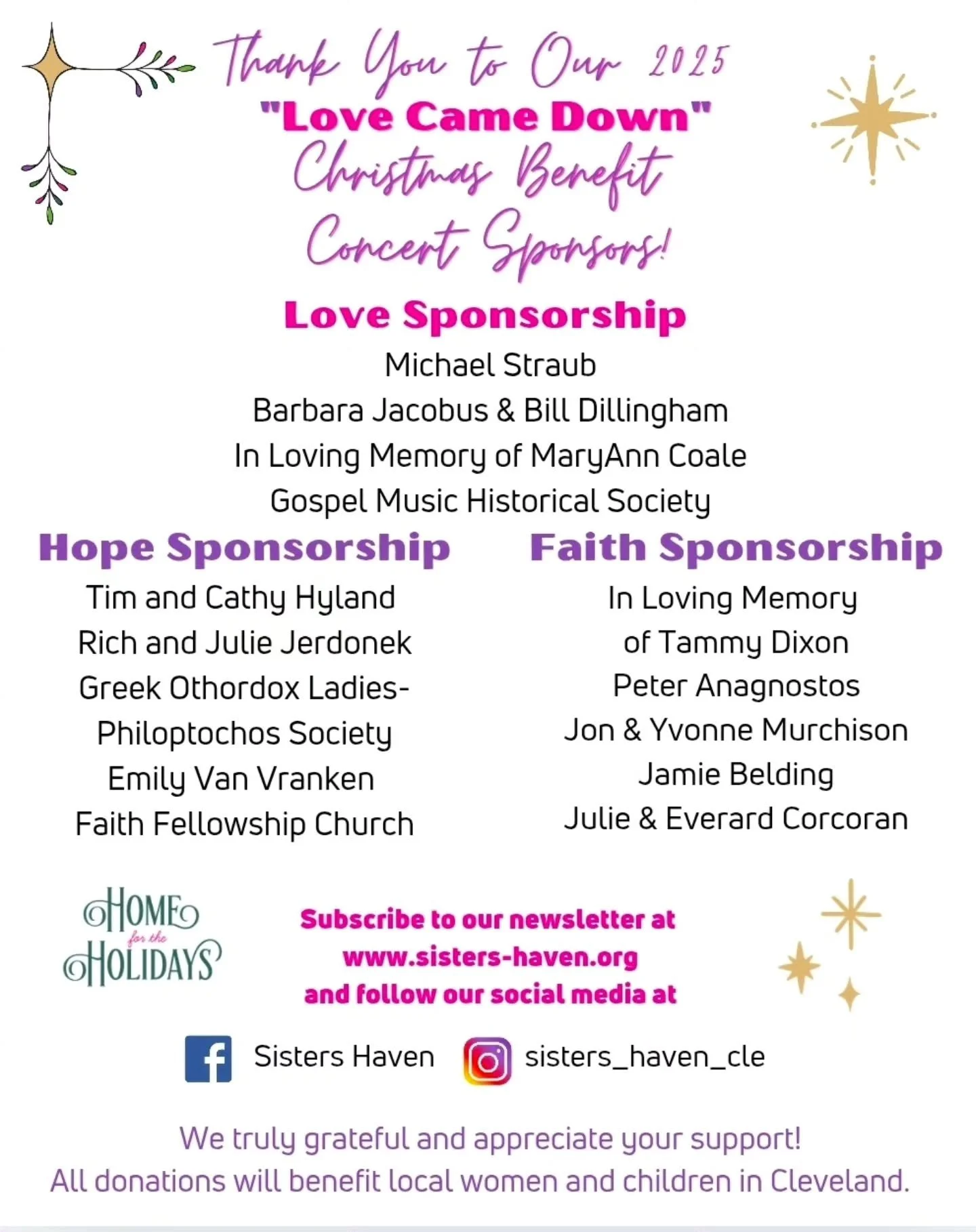 Thank You to Our 2025
"Love Came Down"
Christmas Benefit
Concert Sponsors!

Love Sponsorship
Michael Straub
Barbara Jacobus & Bill Dillingham
In Loving Memory of MaryAnn Coale
Gospel Music Historical Society

Hope Sponsorship
Tim and Cathy Hyland
Rich and Julie Jerdonek
Greek Othordox Ladies-
Philoptochos Society
Emily Van Vranken
Faith Fellowship Church

Faith Sponsorship
In Loving Memory
of Tammy Dixon
Peter Anagnostos
Jon & Yvonne Murchison
Jamie Belding
Julie & Everard Corcoran

HOME for the HOLIDAYS

Subscribe to our newsletter at
www.sisters-haven.org
and follow our social media at

Sisters Haven sisters_haven_cle

We truly grateful and appreciate your support!
All donations will benefit local women and children in Cleveland.